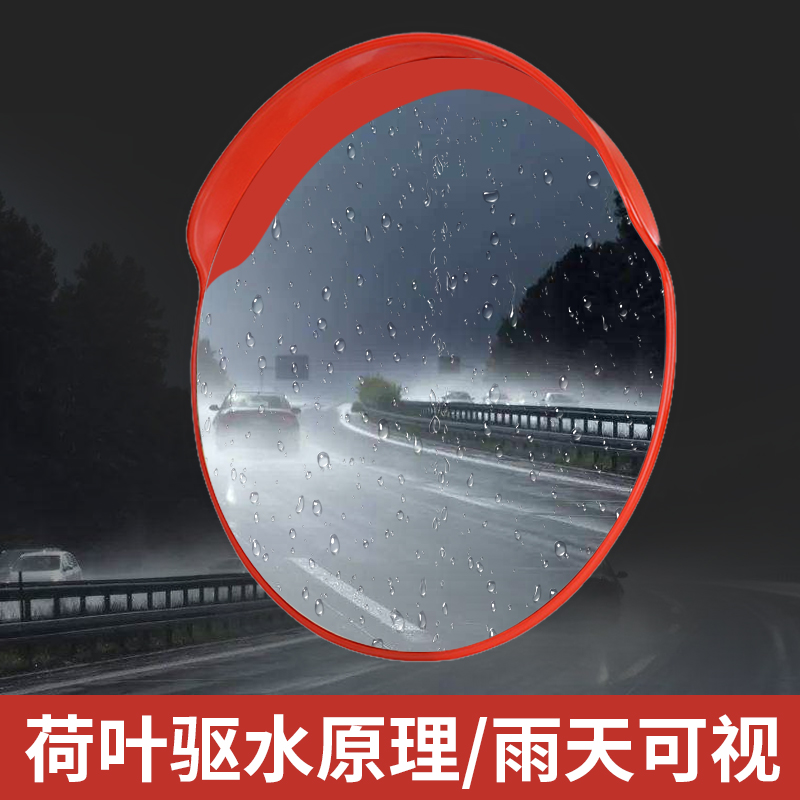 荷叶驱水原理/雨天可视